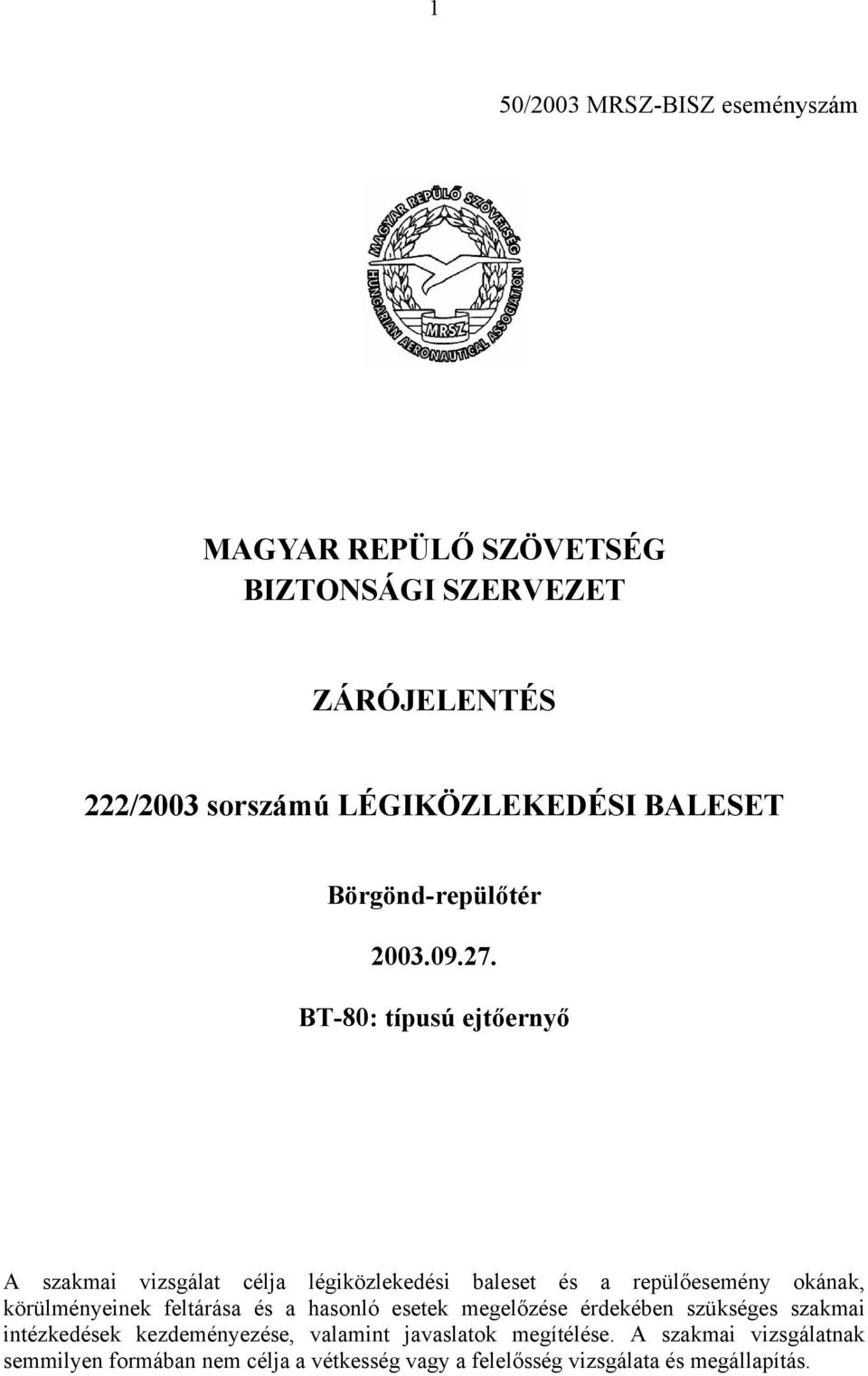 1

50/2003 MRSZ-BISZ eseményszám

MAGYAR REPÜLŐ SZÖVETSÉG
HUNGARIAN AERONAUTICAL ASSOCIATION
MRSZ

MAGYAR REPÜLŐ SZÖVETSÉG
BIZTONSÁGI SZERVEZET

ZÁRÓJELENTÉS

222/2003 sorszámú LÉGIKÖZLEKEDÉSI BALESET

Börgönd-repülőtér

2003.09.27.

BT-80: típusú ejtőernyő

A szakmai vizsgálat célja légiközlekedési baleset és a repülőesemény okának, körülményeinek feltárása és a hasonló esetek megelőzése érdekében szükséges szakmai intézkedések kezdeményezése, valamint javaslatok megítélése. A szakmai vizsgálatnak semmilyen formában nem célja a vétkesség vagy a felelősség vizsgálata és megállapítás.